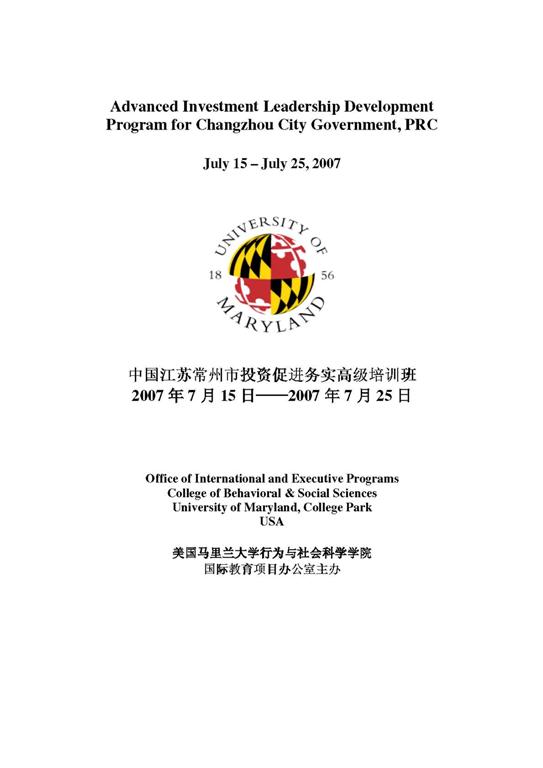 Advanced Investment Leadership Development Program for Changzhou City Government, PRC

July 15 – July 25, 2007

UNIVERSITY OF MARYLAND
18 56

中国江苏常州市投资促进务实高级培训班
2007 年 7 月 15 日——2007 年 7 月 25 日

Office of International and Executive Programs
College of Behavioral & Social Sciences
University of Maryland, College Park
USA

美国马里兰大学行为与社会科学学院
国际教育项目办公室主办